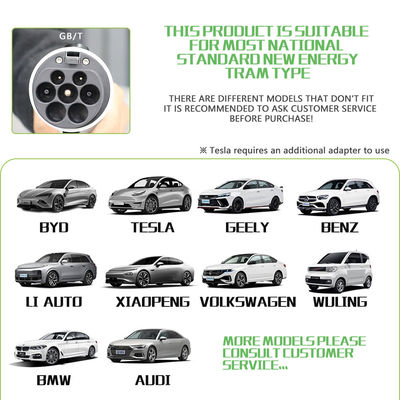 GB/T

THIS PRODUCT IS SUITABLE FOR MOST NATIONAL STANDARD NEW ENERGY TRAM TYPE

THERE ARE DIFFERENT MODELS THAT DON'T FIT IT IS RECOMMENDED TO ASK CUSTOMER SERVICE BEFORE PURCHASE!

※ Tesla requires an additional adapter to use

BYD

TESLA

GEELY

BENZ

LI AUTO

XIAOPENG

VOLKSWAGEN

WULING

BMW

AUDI

MORE MODELS PLEASE CONSULT CUSTOMER SERVICE...